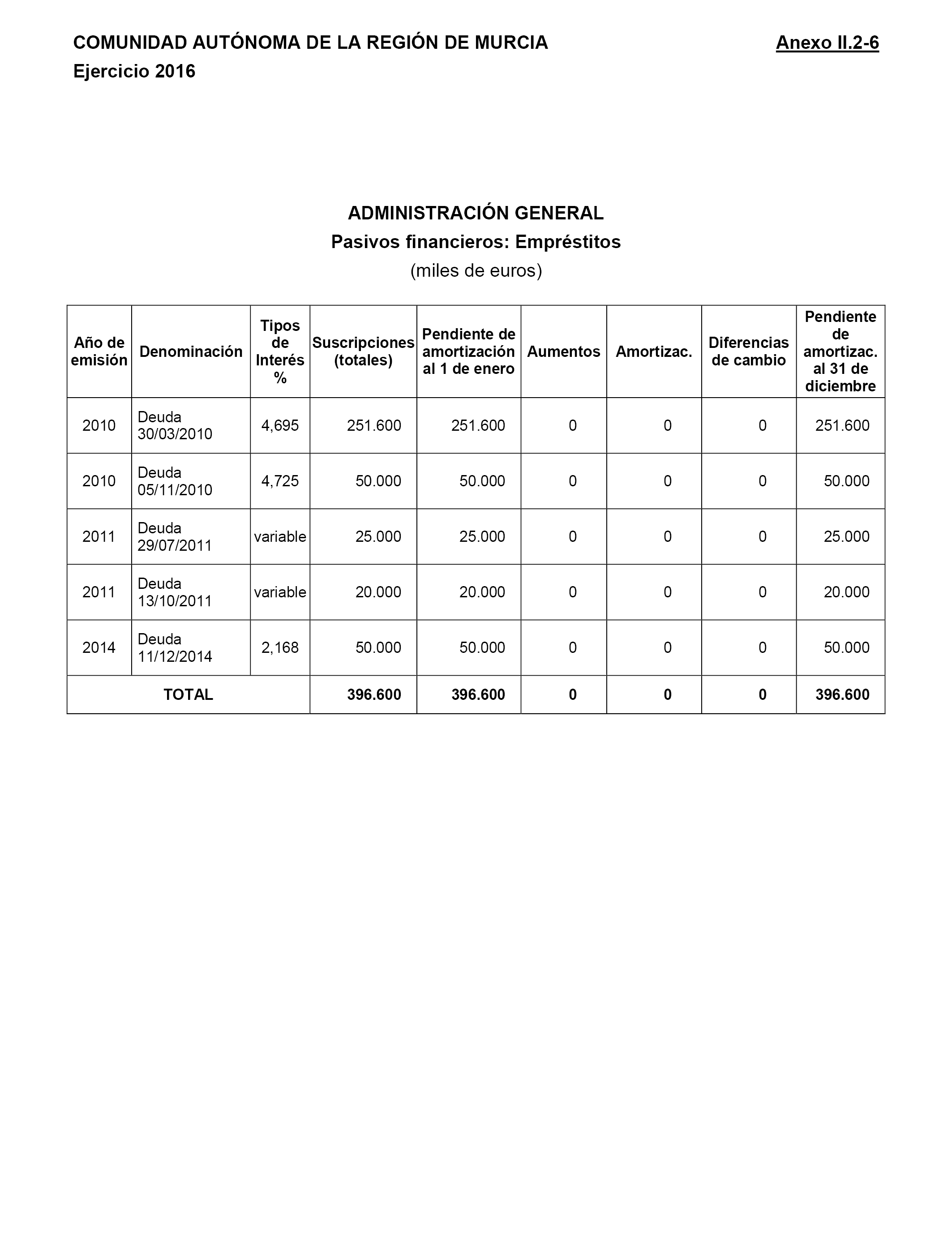 COMUNIDAD AUTÓNOMA DE LA REGIÓN DE MURCIA

Anexo II.2-6

Ejercicio 2016

ADMINISTRACIÓN GENERAL
Pasivos financieros: Empréstitos
(miles de euros)

| Año de emisión | Denominación | Tipos de Interés % | Suscripciones (totales) | Pendiente de amortización al 1 de enero | Aumentos | Amortizac. | Diferencias de cambio | Pendiente de amortizac. al 31 de diciembre |
|---|---|---|---|---|---|---|---|---|
| 2010 | Deuda 30/03/2010 | 4,695 | 251.600 | 251.600 | 0 | 0 | 0 | 251.600 |
| 2010 | Deuda 05/11/2010 | 4,725 | 50.000 | 50.000 | 0 | 0 | 0 | 50.000 |
| 2011 | Deuda 29/07/2011 | variable | 25.000 | 25.000 | 0 | 0 | 0 | 25.000 |
| 2011 | Deuda 13/10/2011 | variable | 20.000 | 20.000 | 0 | 0 | 0 | 20.000 |
| 2014 | Deuda 11/12/2014 | 2,168 | 50.000 | 50.000 | 0 | 0 | 0 | 50.000 |
| TOTAL | | | 396.600 | 396.600 | 0 | 0 | 0 | 396.600 |